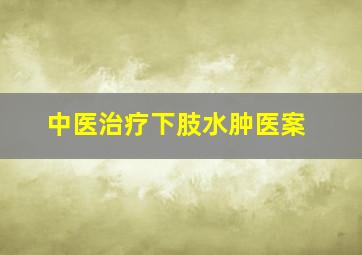 中医治疗下肢水肿医案